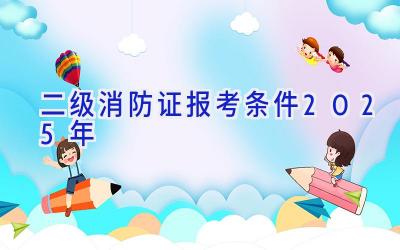 二级消防证报考条件2025年